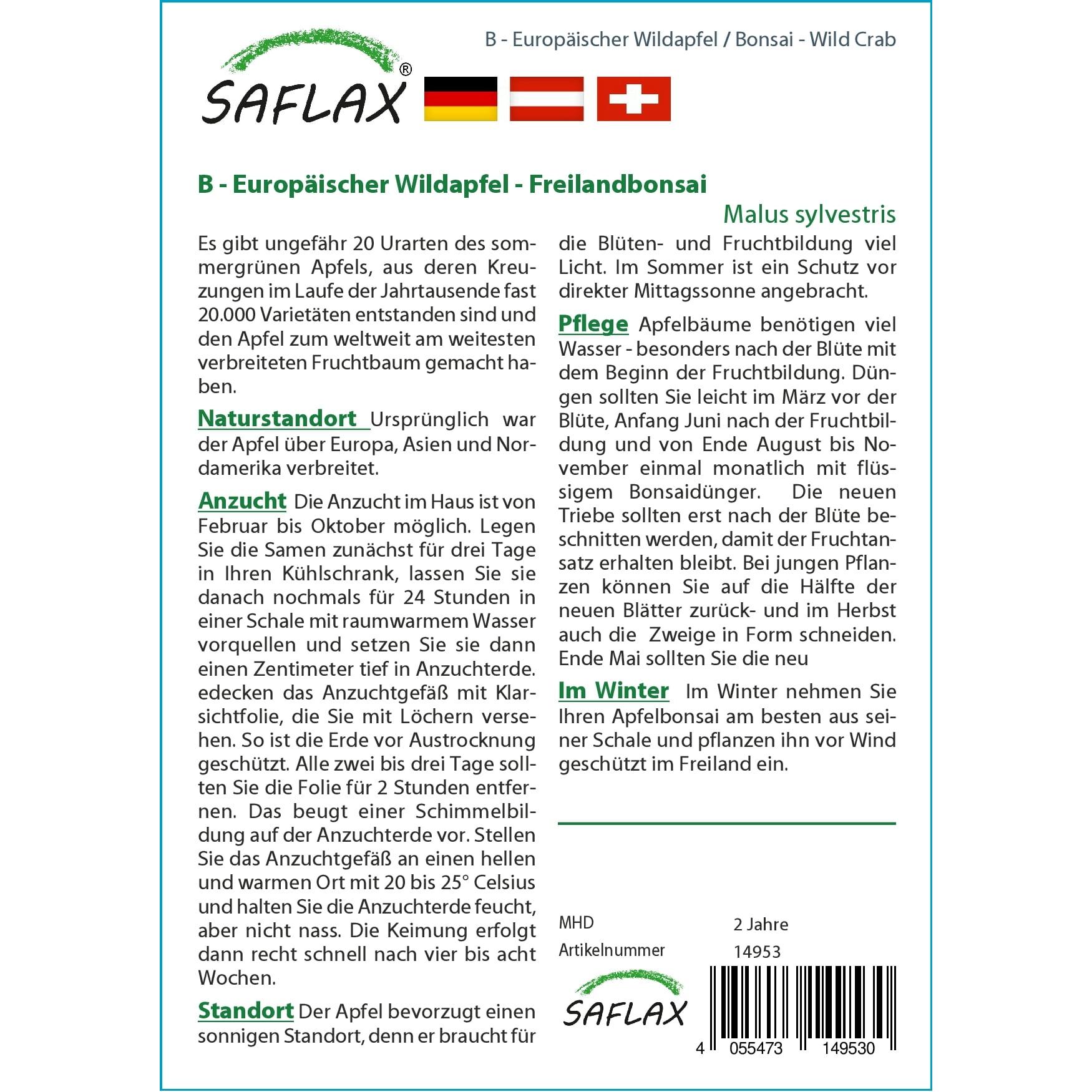 B - Europäischer Wildapfel / Bonsai - Wild Crab

SAFLAX®

B - Europäischer Wildapfel - Freilandbonsai

Malus sylvestris

Es gibt ungefähr 20 Urarten des sommergrünen Apfels, aus deren Kreuzungen im Laufe der Jahrtausende fast 20.000 Varietäten entstanden sind und den Apfel zum weltweit am weitesten verbreiteten Fruchtbaum gemacht haben.

Naturstandort Ursprünglich war der Apfel über Europa, Asien und Nordamerika verbreitet.

Anzucht Die Anzucht im Haus ist von Februar bis Oktober möglich. Legen Sie die Samen zunächst für drei Tage in Ihren Kühlschrank, lassen Sie sie danach nochmals für 24 Stunden in einer Schale mit raumwarmem Wasser vorquellen und setzen Sie sie dann einen Zentimeter tief in Anzuchterde. edecken das Anzuchtgefäß mit Klarsichtfolie, die Sie mit Löchern versehen. So ist die Erde vor Austrocknung geschützt. Alle zwei bis drei Tage sollten Sie die Folie für 2 Stunden entfernen. Das beugt einer Schimmelbildung auf der Anzuchterde vor. Stellen Sie das Anzuchtgefäß an einen hellen und warmen Ort mit 20 bis 25° Celsius und halten Sie die Anzuchterde feucht, aber nicht nass. Die Keimung erfolgt dann recht schnell nach vier bis acht Wochen.

Standort Der Apfel bevorzugt einen sonnigen Standort, denn er braucht für die Blüten- und Fruchtbildung viel Licht. Im Sommer ist ein Schutz vor direkter Mittagssonne angebracht.

Pflege Apfelbäume benötigen viel Wasser - besonders nach der Blüte mit dem Beginn der Fruchtbildung. Düngen sollten Sie leicht im März vor der Blüte, Anfang Juni nach der Fruchtbildung und von Ende August bis November einmal monatlich mit flüssigem Bonsaidünger. Die neuen Triebe sollten erst nach der Blüte beschnitten werden, damit der Fruchtansatz erhalten bleibt. Bei jungen Pflanzen können Sie auf die Hälfte der neuen Blätter zurück- und im Herbst auch die Zweige in Form schneiden. Ende Mai sollten Sie die neu

Im Winter Im Winter nehmen Sie Ihren Apfelbonsai am besten aus seiner Schale und pflanzen ihn vor Wind geschützt im Freiland ein.

MHD 2 Jahre
Artikelnummer 14953

SAFLAX

4 055473 149530